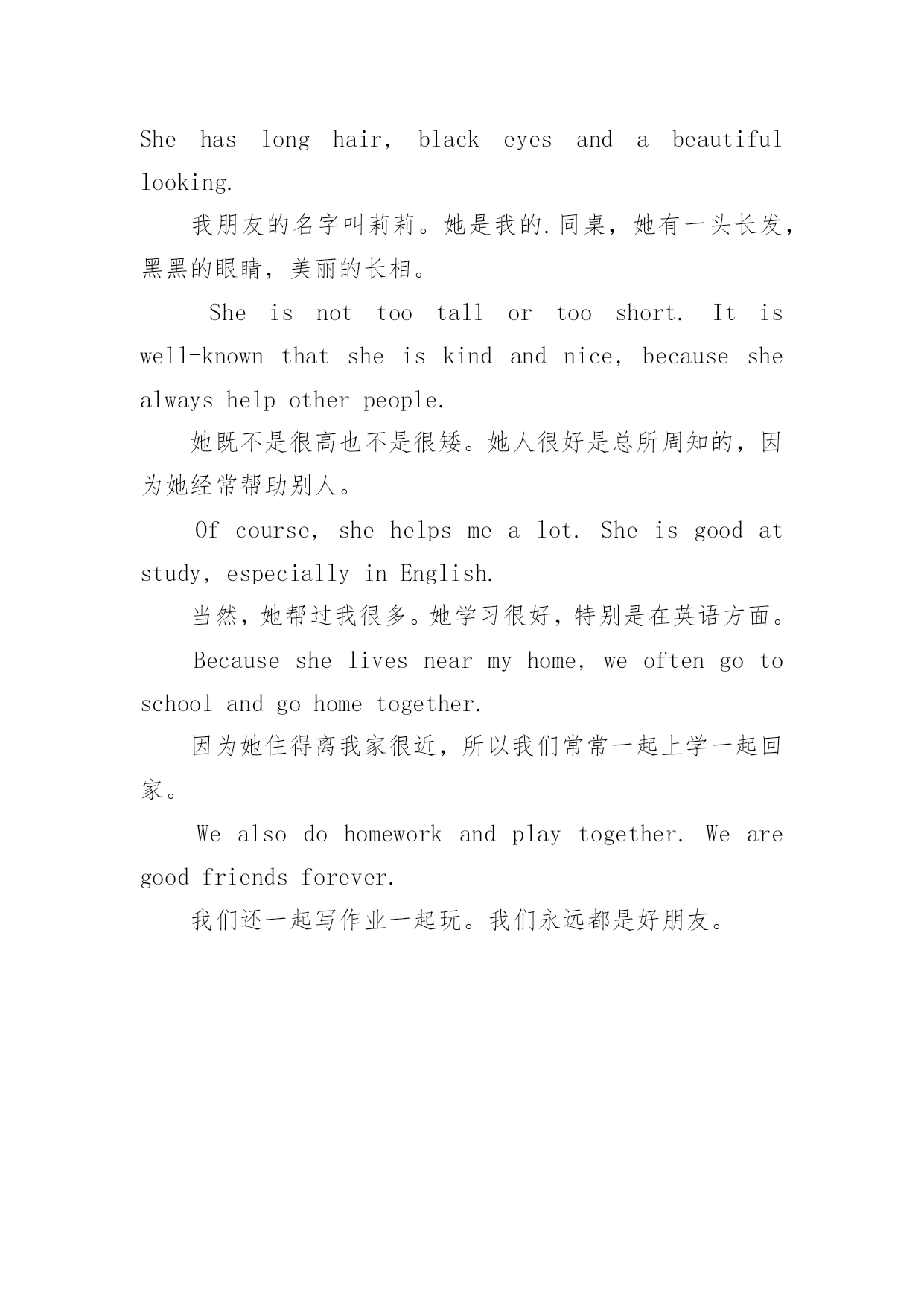 She has long hair, black eyes and a beautiful looking.

我朋友的名字叫莉莉。她是我的.同桌，她有一头长发，黑黑的眼睛，美丽的长相。

She is not too tall or too short. It is well-known that she is kind and nice, because she always help other people.

她既不是很高也不是很矮。她人很好是总所周知的，因为她经常帮助别人。

Of course, she helps me a lot. She is good at study, especially in English.

当然，她帮过我很多。她学习很好，特别是在英语方面。

Because she lives near my home, we often go to school and go home together.

因为她住得离我家很近，所以我们常常一起上学一起回家。

We also do homework and play together. We are good friends forever.

我们还一起写作业一起玩。我们永远都是好朋友。